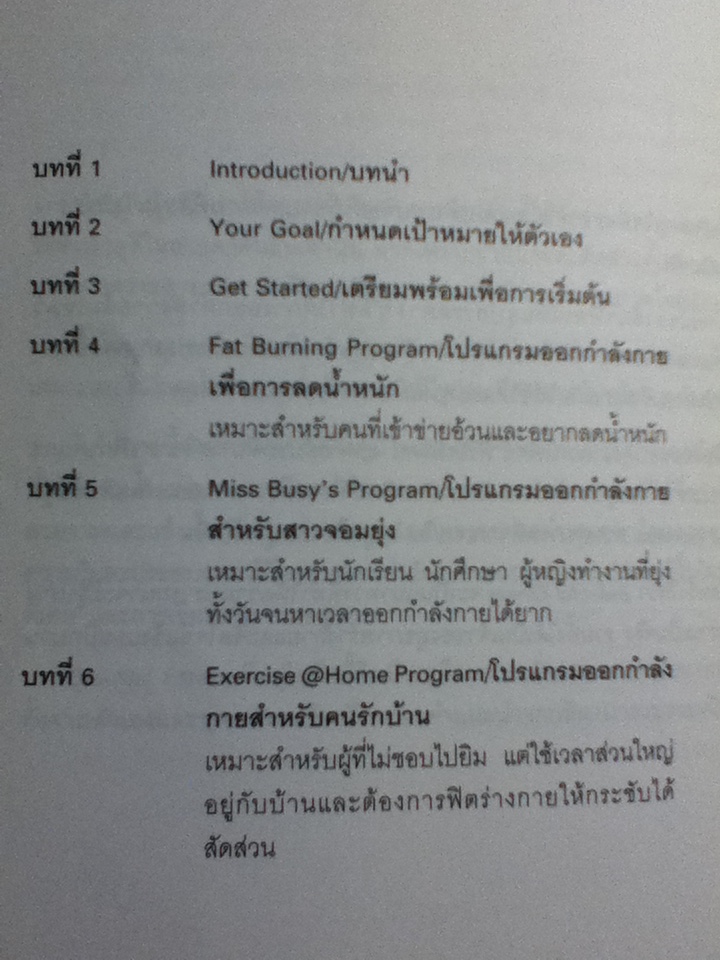 บทที่ 1 Introduction/บทนำ

บทที่ 2 Your Goal/กำหนดเป้าหมายให้ตัวเอง

บทที่ 3 Get Started/เตรียมพร้อมเพื่อการเริ่มต้น

บทที่ 4 Fat Burning Program/โปรแกรมออกกำลังกายเพื่อการลดน้ำหนัก

เหมาะสำหรับคนที่เข้าข่ายอ้วนและอยากลดน้ำหนัก

บทที่ 5 Miss Busy's Program/โปรแกรมออกกำลังกายสำหรับสาวจอมยุ่ง

เหมาะสำหรับนักเรียน นักศึกษา ผู้หญิงทำงานที่ยุ่งทั้งวันจนหาเวลาออกกำลังกายได้ยาก

บทที่ 6 Exercise @Home Program/โปรแกรมออกกำลังกายสำหรับคนรักบ้าน

เหมาะสำหรับผู้ที่ไม่ชอบไปยิม แต่ใช้เวลาส่วนใหญ่อยู่กับบ้านและต้องการฟิตร่างกายให้กระชับได้สัดส่วน